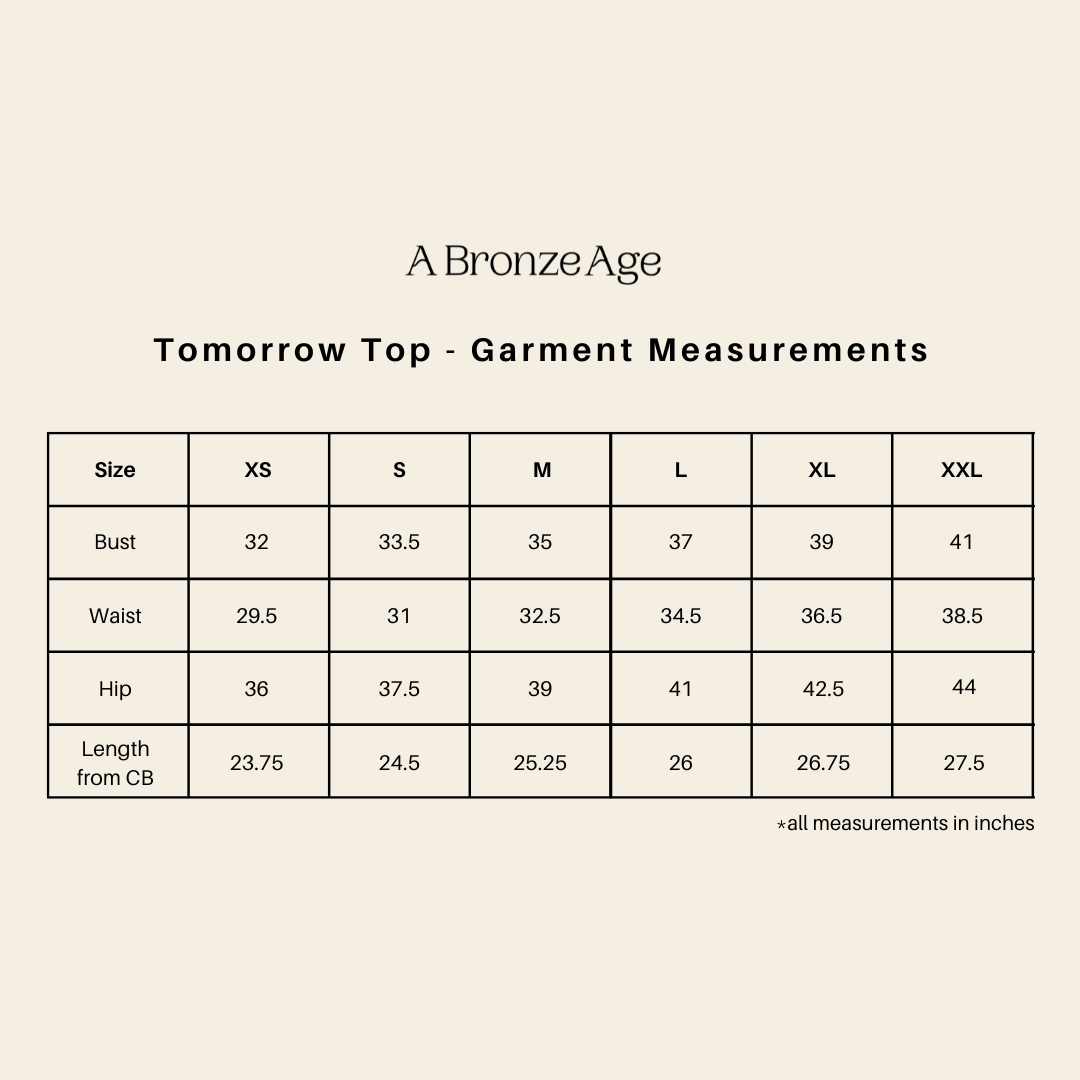 A Bronze Age

Tomorrow Top - Garment Measurements

| Size | XS | S | M | L | XL | XXL |
|---|---|---|---|---|---|---|
| Bust | 32 | 33.5 | 35 | 37 | 39 | 41 |
| Waist | 29.5 | 31 | 32.5 | 34.5 | 36.5 | 38.5 |
| Hip | 36 | 37.5 | 39 | 41 | 42.5 | 44 |
| Length from CB | 23.75 | 24.5 | 25.25 | 26 | 26.75 | 27.5 |

*all measurements in inches